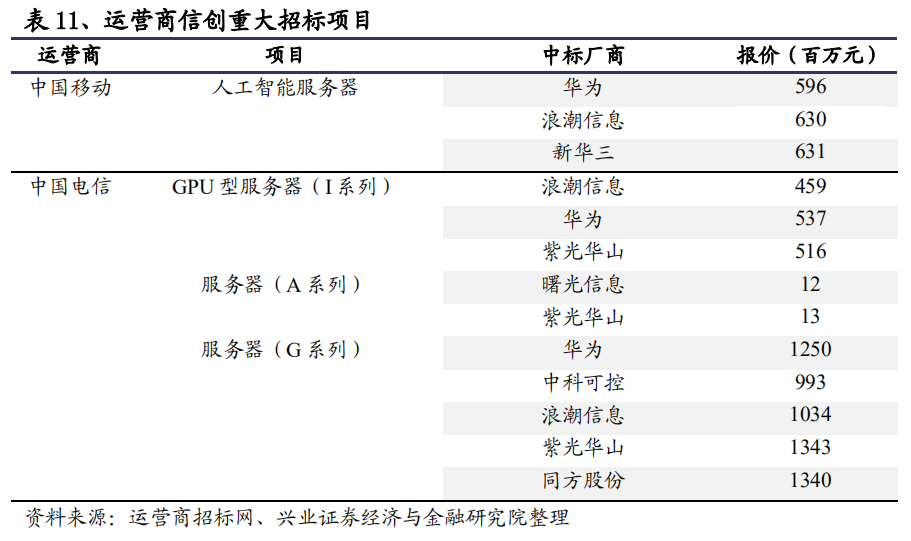 表 11、运营商信创重大招标项目

| 运营商 | 项目 | 中标厂商 | 报价（百万元） |
|---|---|---|---|
| 中国移动 | 人工智能服务器 | 华为 | 596 |
| | | 浪潮信息 | 630 |
| | | 新华三 | 631 |
| 中国电信 | GPU 型服务器（I 系列） | 浪潮信息 | 459 |
| | | 华为 | 537 |
| | | 紫光华山 | 516 |
| | 服务器（A 系列） | 曙光信息 | 12 |
| | | 紫光华山 | 13 |
| | 服务器（G 系列） | 华为 | 1250 |
| | | 中科可控 | 993 |
| | | 浪潮信息 | 1034 |
| | | 紫光华山 | 1343 |
| | | 同方股份 | 1340 |

资料来源：运营商招标网、兴业证券经济与金融研究院整理